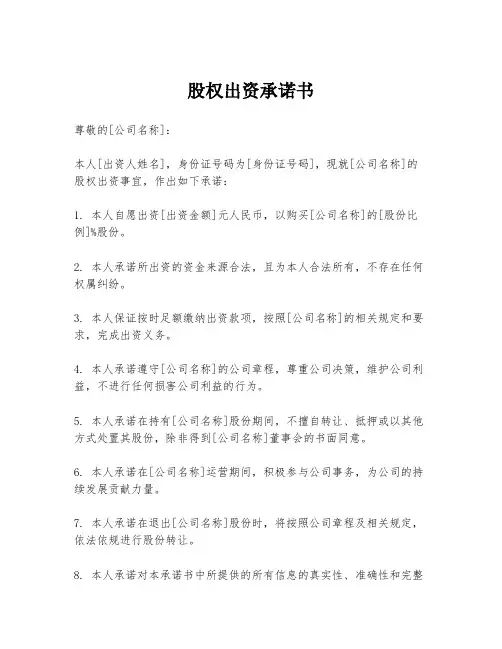 股权出资承诺书

尊敬的[公司名称]:

本人[出资人姓名]，身份证号码为[身份证号码]，现就[公司名称]的股权出资事宜，作出如下承诺:

1. 本人自愿出资[出资金额]元人民币，以购买[公司名称]的[股份比例]%股份。

2. 本人承诺所出资的资金来源合法，且为本人合法所有，不存在任何权属纠纷。

3. 本人保证按时足额缴纳出资款项，按照[公司名称]的相关规定和要求，完成出资义务。

4. 本人承诺遵守[公司名称]的公司章程，尊重公司决策，维护公司利益，不进行任何损害公司利益的行为。

5. 本人承诺在持有[公司名称]股份期间，不擅自转让、抵押或以其他方式处置其股份，除非得到[公司名称]董事会的书面同意。

6. 本人承诺在[公司名称]运营期间，积极参与公司事务，为公司的持续发展贡献力量。

7. 本人承诺在退出[公司名称]股份时，将按照公司章程及相关规定，依法依规进行股份转让。

8. 本人承诺对本承诺书中所提供的所有信息的真实性、准确性和完整